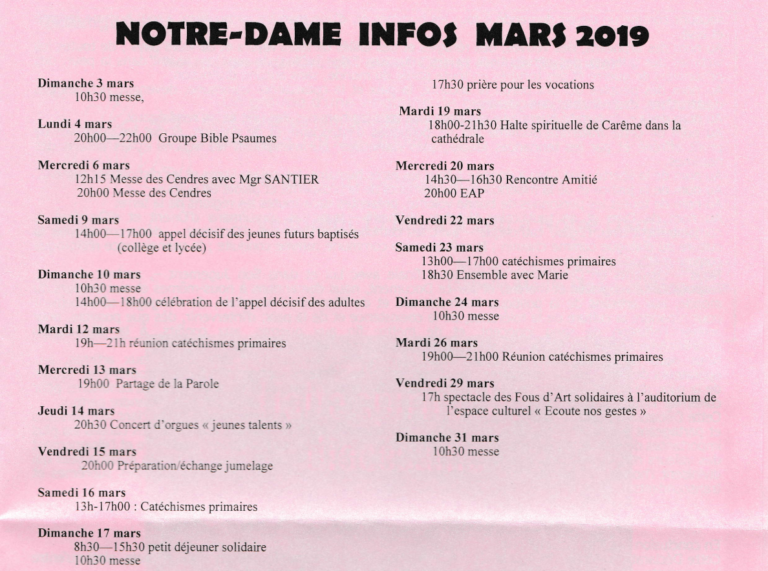 NOTRE-DAME INFOS MARS 2019

Dimanche 3 mars
10h30 messe,

Lundi 4 mars
20h00—22h00 Groupe Bible Psaumes

Mercredi 6 mars
12h15 Messe des Cendres avec Mgr SANTIER
20h00 Messe des Cendres

Samedi 9 mars
14h00—17h00 appel décisif des jeunes futurs baptisés (collège et lycée)

Dimanche 10 mars
10h30 messe
14h00—18h00 célébration de l'appel décisif des adultes

Mardi 12 mars
19h—21h réunion catéchismes primaires

Mercredi 13 mars
19h00 Partage de la Parole

Jeudi 14 mars
20h30 Concert d'orgues « jeunes talents »

Vendredi 15 mars
20h00 Préparation/échange jumelage

Samedi 16 mars
13h-17h00 : Catéchismes primaires

Dimanche 17 mars
8h30—15h30 petit déjeuner solidaire
10h30 messe
17h30 prière pour les vocations

Mardi 19 mars
18h00-21h30 Halte spirituelle de Carême dans la cathédrale

Mercredi 20 mars
14h30—16h30 Rencontre Amitié
20h00 EAP

Vendredi 22 mars

Samedi 23 mars
13h00—17h00 catéchismes primaires
18h30 Ensemble avec Marie

Dimanche 24 mars
10h30 messe

Mardi 26 mars
19h00—21h00 Réunion catéchismes primaires

Vendredi 29 mars
17h spectacle des Fous d'Art solidaires à l'auditorium de l'espace culturel « Ecoute nos gestes »

Dimanche 31 mars
10h30 messe